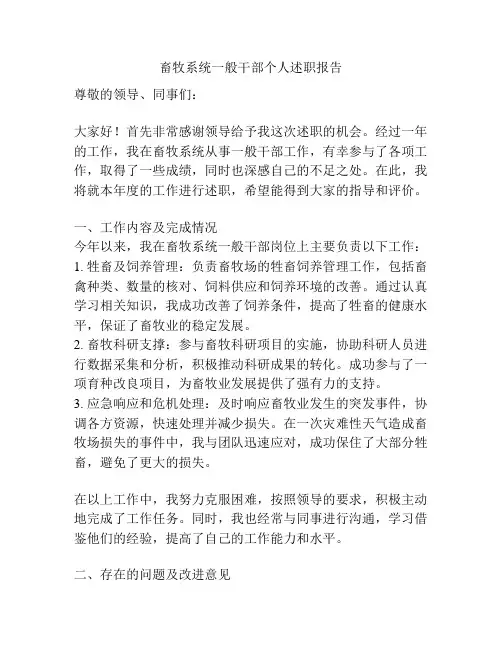 畜牧系统一般干部个人述职报告

尊敬的领导、同事们：

大家好！首先非常感谢领导给予我这次述职的机会。经过一年的工作，我在畜牧系统从事一般干部工作，有幸参与了各项工作，取得了一些成绩，同时也深感自己的不足之处。在此，我将就本年度的工作进行述职，希望能得到大家的指导和评价。

一、工作内容及完成情况
今年以来，我在畜牧系统一般干部岗位上主要负责以下工作：
1. 牲畜及饲养管理：负责畜牧场的牲畜饲养管理工作，包括畜禽种类、数量的核对、饲料供应和饲养环境的改善。通过认真学习相关知识，我成功改善了饲养条件，提高了牲畜的健康水平，保证了畜牧业的稳定发展。
2. 畜牧科研支撑：参与畜牧科研项目的实施，协助科研人员进行数据采集和分析，积极推动科研成果的转化。成功参与了一项育种改良项目，为畜牧业发展提供了强有力的支持。
3. 应急响应和危机处理：及时响应畜牧业发生的突发事件，协调各方资源，快速处理并减少损失。在一次灾难性天气造成畜牧场损失的事件中，我与团队迅速应对，成功保住了大部分牲畜，避免了更大的损失。

在以上工作中，我努力克服困难，按照领导的要求，积极主动地完成了工作任务。同时，我也经常与同事进行沟通，学习借鉴他们的经验，提高了自己的工作能力和水平。

二、存在的问题及改进意见